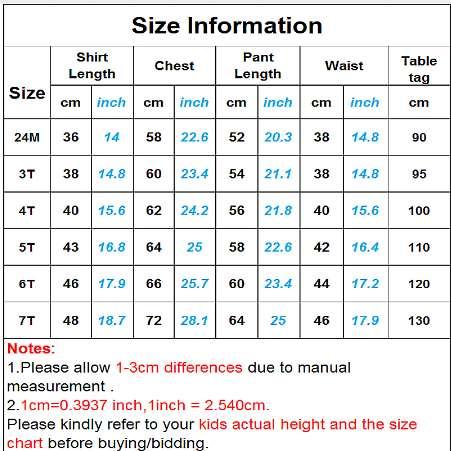 Size Information

| Size | Shirt Length cm | Shirt Length inch | Chest cm | Chest inch | Pant Length cm | Pant Length inch | Waist cm | Waist inch | Table tag cm |
|---|---|---|---|---|---|---|---|---|---|
| 24M | 36 | 14 | 58 | 22.6 | 52 | 20.3 | 38 | 14.8 | 90 |
| 3T | 38 | 14.8 | 60 | 23.4 | 54 | 21.1 | 38 | 14.8 | 95 |
| 4T | 40 | 15.6 | 62 | 24.2 | 56 | 21.8 | 40 | 15.6 | 100 |
| 5T | 43 | 16.8 | 64 | 25 | 58 | 22.6 | 42 | 16.4 | 110 |
| 6T | 46 | 17.9 | 66 | 25.7 | 60 | 23.4 | 44 | 17.2 | 120 |
| 7T | 48 | 18.7 | 72 | 28.1 | 64 | 25 | 46 | 17.9 | 130 |

Notes:
1.Please allow 1-3cm differences due to manual measurement .
2.1cm=0.3937 inch,1inch = 2.540cm.
Please kindly refer to your kids actual height and the size chart before buying/bidding.